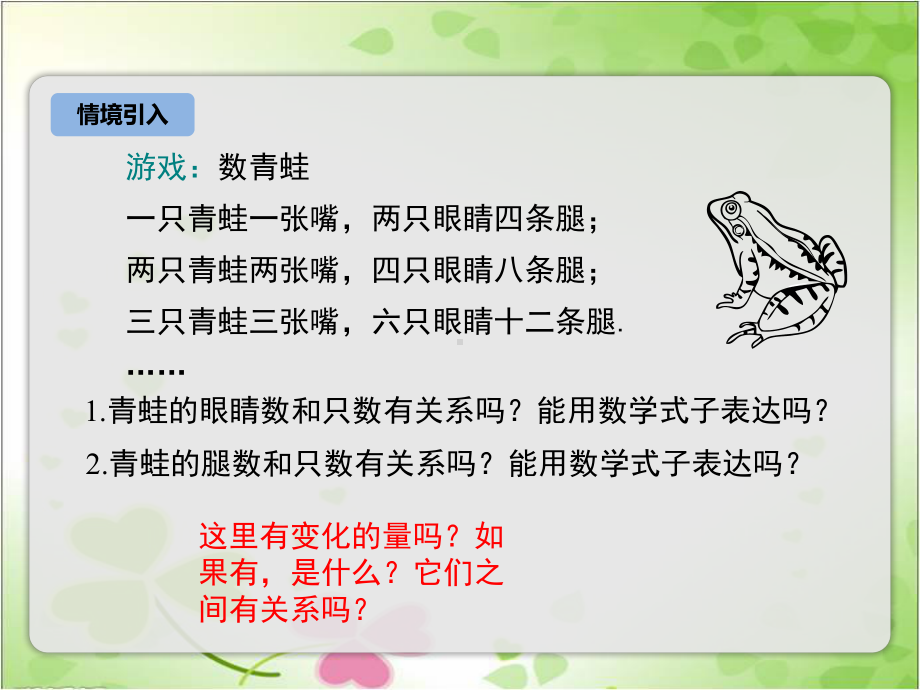 情境引入

游戏：数青蛙

一只青蛙一张嘴，两只眼睛四条腿；

两只青蛙两张嘴，四只眼睛八条腿；

三只青蛙三张嘴，六只眼睛十二条腿.

……

1.青蛙的眼睛数和只数有关系吗？能用数学式子表达吗？

2.青蛙的腿数和只数有关系吗？能用数学式子表达吗？

这里有变化的量吗？如果有，是什么？它们之间有关系吗？